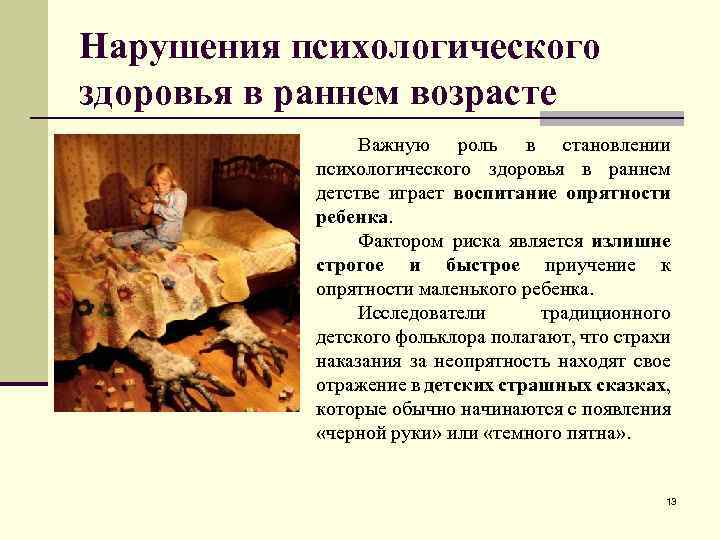 Нарушения психологического здоровья в раннем возрасте

Важную роль в становлении психологического здоровья в раннем детстве играет воспитание опрятности ребенка.

Фактором риска является излишне строгое и быстрое приучение к опрятности маленького ребенка.

Исследователи традиционного детского фольклора полагают, что страхи наказания за неопрятность находят свое отражение в детских страшных сказках, которые обычно начинаются с появления «черной руки» или «темного пятна».

13